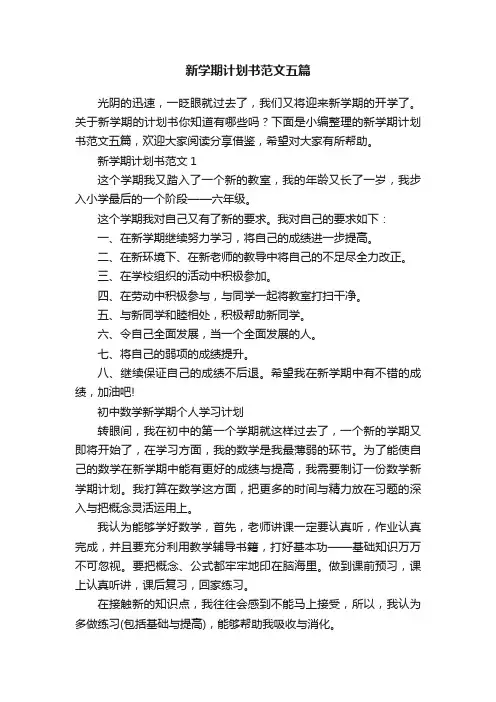 新学期计划书范文五篇

光阴的迅速，一眨眼就过去了，我们又将迎来新学期的开学了。关于新学期的计划书你知道有哪些吗？下面是小编整理的新学期计划书范文五篇，欢迎大家阅读分享借鉴，希望对大家有所帮助。

新学期计划书范文 1

这个学期我又踏入了一个新的教室，我的年龄又长了一岁，我步入小学最后的一个阶段——六年级。

这个学期我对自己又有了新的要求。我对自己的要求如下：

一、在新学期继续努力学习，将自己的成绩进一步提高。

二、在新环境下、在新老师的教导中将自己的不足尽全力改正。

三、在学校组织的活动中积极参加。

四、在劳动中积极参与，与同学一起将教室打扫干净。

五、与新同学和睦相处，积极帮助新同学。

六、令自己全面发展，当一个全面发展的人。

七、将自己的弱项的成绩提升。

八、继续保证自己的成绩不后退。希望我在新学期中有不错的成绩，加油吧!

初中数学新学期个人学习计划

转眼间，我在初中的第一个学期就这样过去了，一个新的学期又即将开始了，在学习方面，我的数学是我最薄弱的环节。为了能使自己的数学在新学期中能有更好的成绩与提高，我需要制订一份数学新学期计划。我打算在数学这方面，把更多的时间与精力放在习题的深入与把概念灵活运用上。

我认为能够学好数学，首先，老师讲课一定要认真听，作业认真完成，并且要充分利用教学辅导书籍，打好基本功——基础知识万万不可忽视。要把概念、公式都牢牢地印在脑海里。做到课前预习，课上认真听讲，课后复习，回家练习。

在接触新的知识点，我往往会感到不能马上接受，所以，我认为多做练习(包括基础与提高)，能够帮助我吸收与消化。